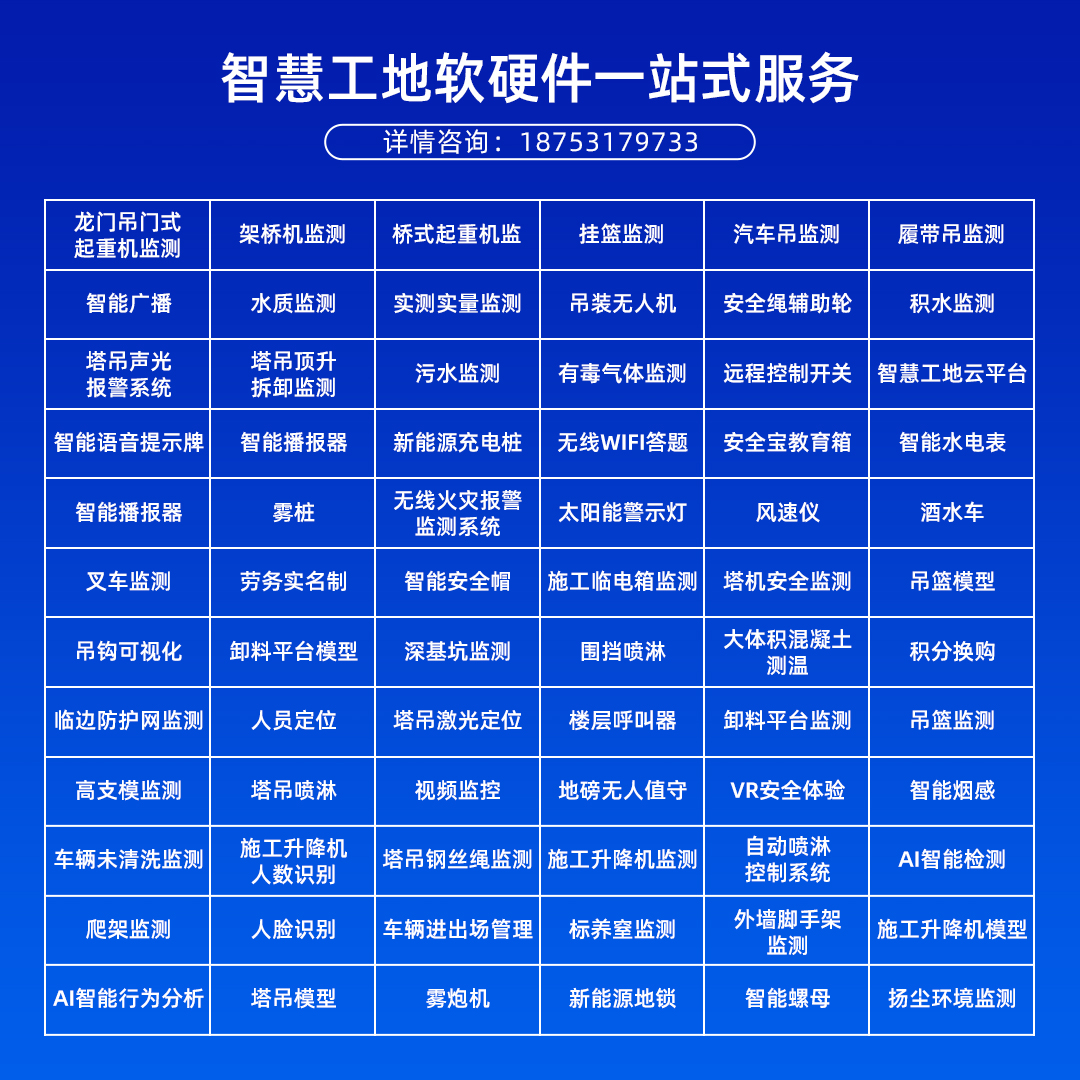 智慧工地软硬件一站式服务

详情咨询：18753179733

| 龙门吊门式起重机监测 | 架桥机监测 | 桥式起重机监 | 挂篮监测 | 汽车吊监测 | 履带吊监测 |
|---|---|---|---|---|---|
| 智能广播 | 水质监测 | 实测实量监测 | 吊装无人机 | 安全绳辅助轮 | 积水监测 |
| 塔吊声光报警系统 | 塔吊顶升拆卸监测 | 污水监测 | 有毒气体监测 | 远程控制开关 | 智慧工地云平台 |
| 智能语音提示牌 | 智能播报器 | 新能源充电桩 | 无线WIFI答题 | 安全宝教育箱 | 智能水电表 |
| 智能播报器 | 雾桩 | 无线火灾报警监测系统 | 太阳能警示灯 | 风速仪 | 洒水车 |
| 叉车监测 | 劳务实名制 | 智能安全帽 | 施工临电箱监测 | 塔机安全监测 | 吊篮模型 |
| 吊钩可视化 | 卸料平台模型 | 深基坑监测 | 围挡喷淋 | 大体积混凝土测温 | 积分换购 |
| 临边防护网监测 | 人员定位 | 塔吊激光定位 | 楼层呼叫器 | 卸料平台监测 | 吊篮监测 |
| 高支模监测 | 塔吊喷淋 | 视频监控 | 地磅无人值守 | VR安全体验 | 智能烟感 |
| 车辆未清洗监测 | 施工升降机人数识别 | 塔吊钢丝绳监测 | 施工升降机监测 | 自动喷淋控制系统 | AI智能检测 |
| 爬架监测 | 人脸识别 | 车辆进出场管理 | 标养室监测 | 外墙脚手架监测 | 施工升降机模型 |
| AI智能行为分析 | 塔吊模型 | 雾炮机 | 新能源地锁 | 智能螺母 | 扬尘环境监测 |